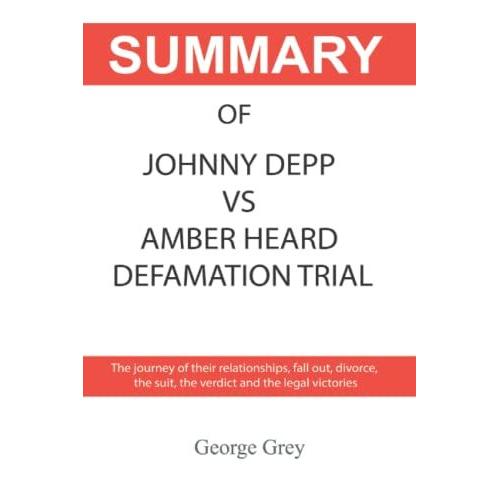 SUMMARY

OF

JOHNNY DEPP
VS
AMBER HEARD
DEFAMATION TRIAL

The journey of their relationships, fall out, divorce, the suit, the verdict and the legal victories

George Grey